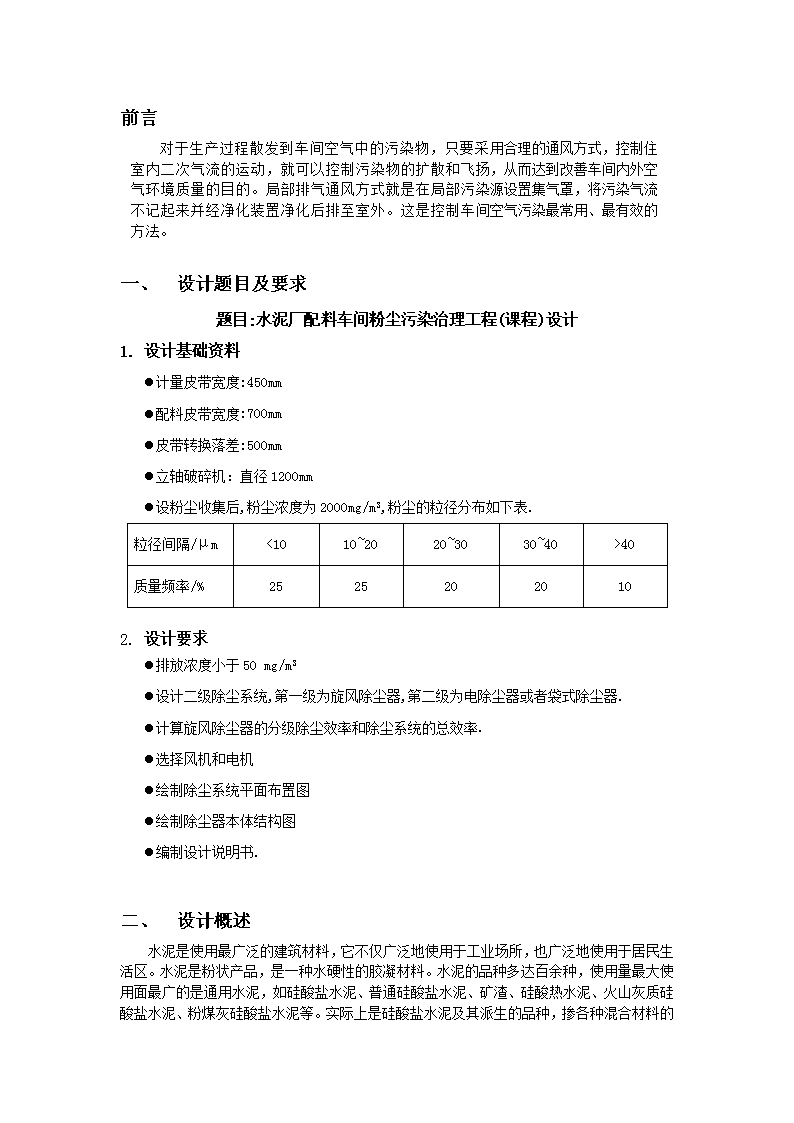 前言

对于生产过程散发到车间空气中的污染物，只要采用合理的通风方式，控制住室内二次气流的运动，就可以控制污染物的扩散和飞扬，从而达到改善车间内外空气环境质量的目的。局部排气通风方式就是在局部污染源设置集气罩，将污染气流不记起来并经净化装置净化后排至室外。这是控制车间空气污染最常用、最有效的方法。

一、 设计题目及要求

题目:水泥厂配料车间粉尘污染治理工程(课程)设计

1. 设计基础资料

●计量皮带宽度:450mm

●配料皮带宽度:700mm

●皮带转换落差:500mm

●立轴破碎机：直径 1200mm

●设粉尘收集后,粉尘浓度为 2000mg/m³,粉尘的粒径分布如下表.

| 粒径间隔/μm | <10 | 10~20 | 20~30 | 30~40 | >40 |
|---|---|---|---|---|---|
| 质量频率/% | 25 | 25 | 20 | 20 | 10 |

2. 设计要求

●排放浓度小于 50 mg/m³

●设计二级除尘系统,第一级为旋风除尘器,第二级为电除尘器或者袋式除尘器.

●计算旋风除尘器的分级除尘效率和除尘系统的总效率.

●选择风机和电机

●绘制除尘系统平面布置图

●绘制除尘器本体结构图

●编制设计说明书.

二、 设计概述

水泥是使用最广泛的建筑材料，它不仅广泛地使用于工业场所，也广泛地使用于居民生活区。水泥是粉状产品，是一种水硬性的胶凝材料。水泥的品种多达百余种，使用量最大使用面最广的是通用水泥，如硅酸盐水泥、普通硅酸盐水泥、矿渣、硅酸热水泥、火山灰质硅酸盐水泥、粉煤灰硅酸盐水泥等。实际上是硅酸盐水泥及其派生的品种，掺各种混合材料的